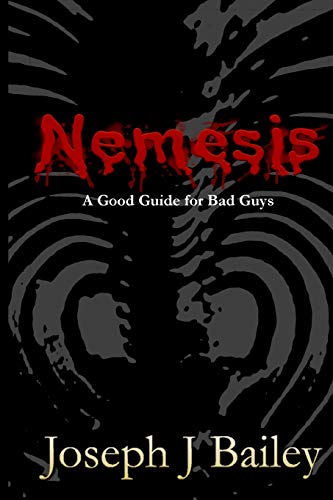 Nemesis

A Good Guide for Bad Guys

Joseph J Bailey